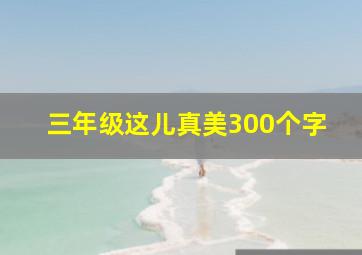 三年级这儿真美300个字